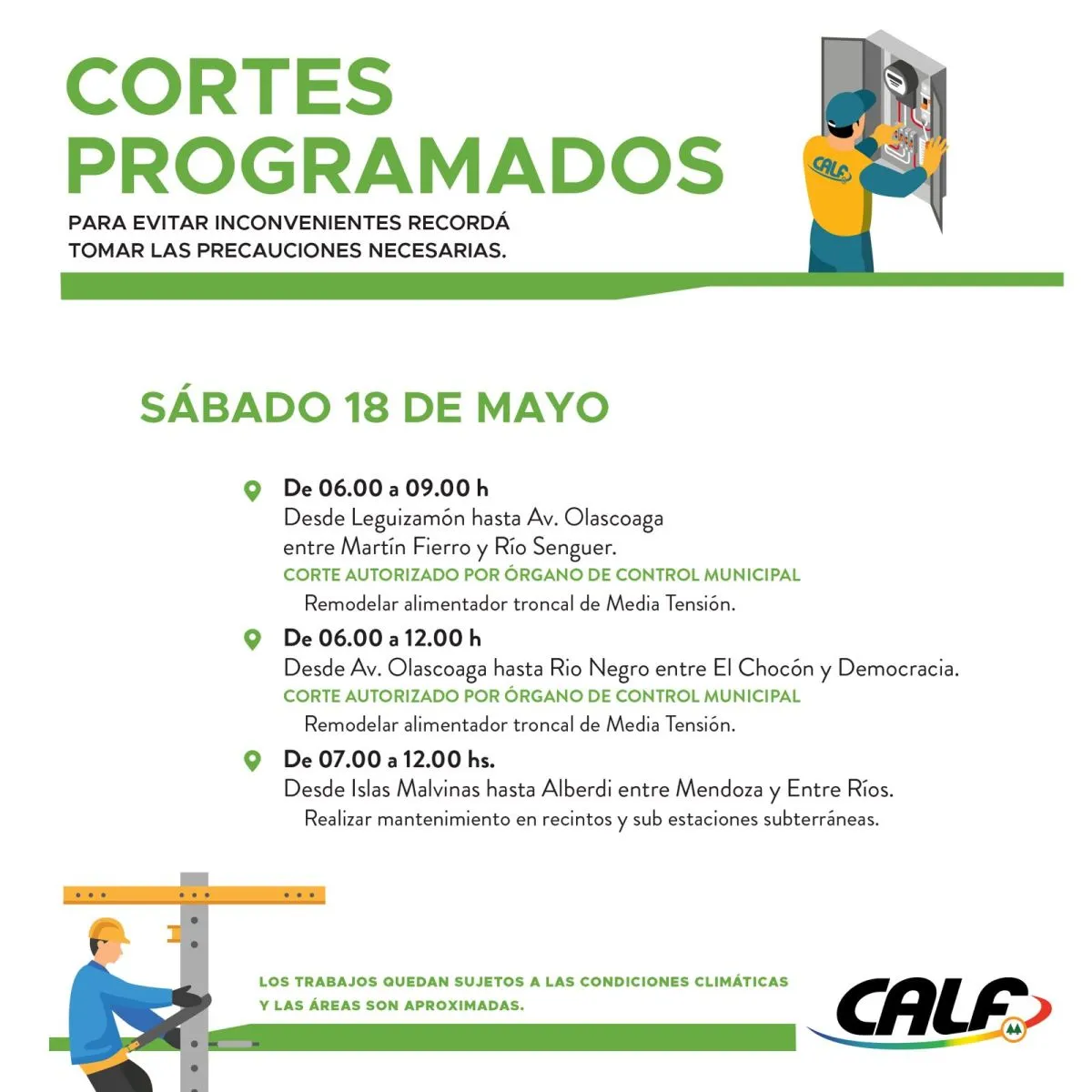 CORTES PROGRAMADOS

PARA EVITAR INCONVENIENTES RECORDÁ TOMAR LAS PRECAUCIONES NECESARIAS.

CALF

SÁBADO 18 DE MAYO

De 06.00 a 09.00 h
Desde Leguizamón hasta Av. Olascoaga entre Martín Fierro y Río Senguer.
CORTE AUTORIZADO POR ÓRGANO DE CONTROL MUNICIPAL
Remodelar alimentador troncal de Media Tensión.

De 06.00 a 12.00 h
Desde Av. Olascoaga hasta Rio Negro entre El Chocón y Democracia.
CORTE AUTORIZADO POR ÓRGANO DE CONTROL MUNICIPAL
Remodelar alimentador troncal de Media Tensión.

De 07.00 a 12.00 hs.
Desde Islas Malvinas hasta Alberdi entre Mendoza y Entre Ríos.
Realizar mantenimiento en recintos y sub estaciones subterráneas.

LOS TRABAJOS QUEDAN SUJETOS A LAS CONDICIONES CLIMÁTICAS Y LAS ÁREAS SON APROXIMADAS.

CALF